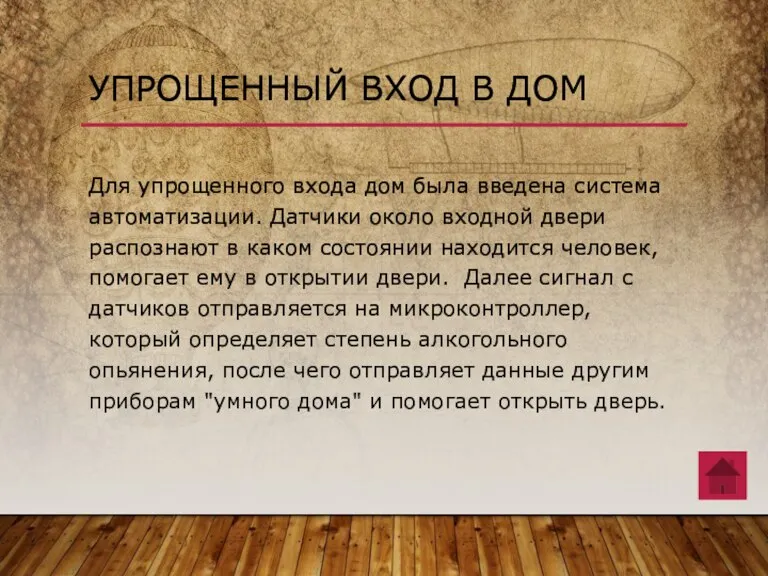 УПРОЩЕННЫЙ ВХОД В ДОМ

Для упрощенного входа дом была введена система автоматизации. Датчики около входной двери распознают в каком состоянии находится человек, помогает ему в открытии двери.  Далее сигнал с датчиков отправляется на микроконтроллер, который определяет степень алкогольного опьянения, после чего отправляет данные другим приборам "умного дома" и помогает открыть дверь.